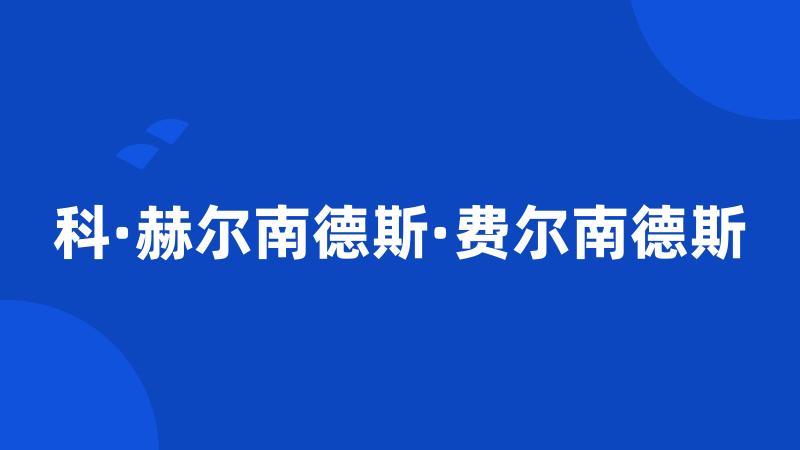 科·赫尔南德斯·费尔南德斯